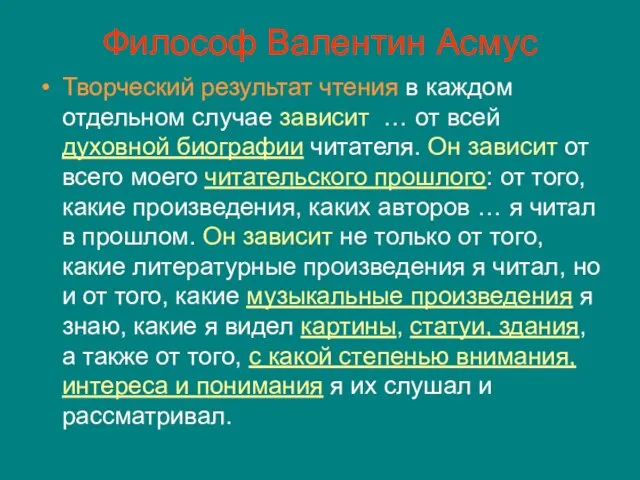 Философ Валентин Асмус

• Творческий результат чтения в каждом отдельном случае зависит … от всей духовной биографии читателя. Он зависит от всего моего читательского прошлого: от того, какие произведения, каких авторов … я читал в прошлом. Он зависит не только от того, какие литературные произведения я читал, но и от того, какие музыкальные произведения я знаю, какие я видел картины, статуи, здания, а также от того, с какой степенью внимания, интереса и понимания я их слушал и рассматривал.